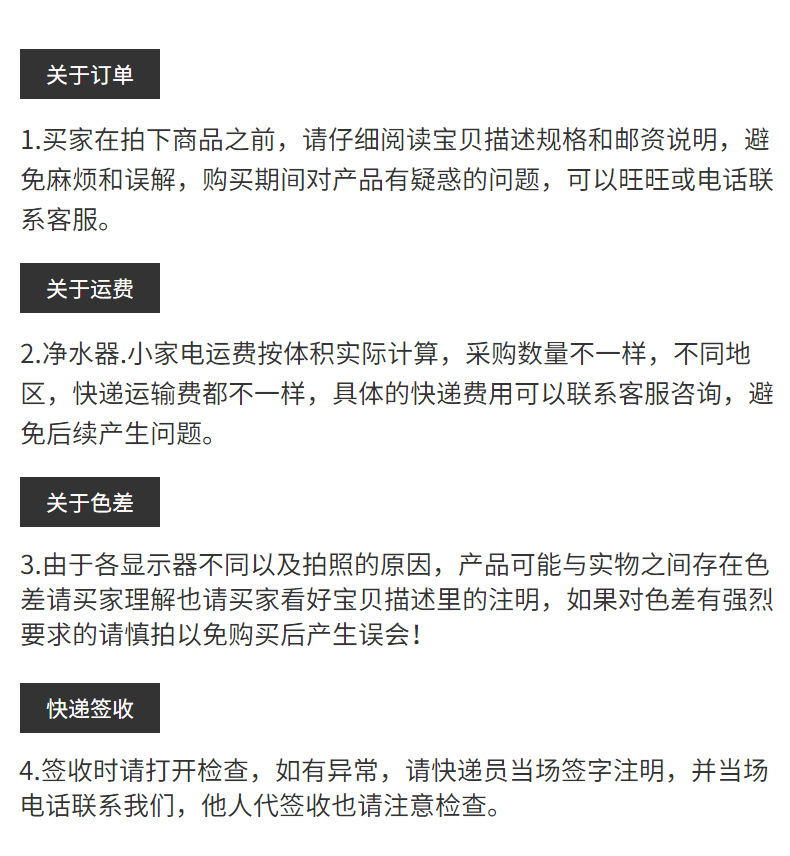 关于订单

1.买家在拍下商品之前，请仔细阅读宝贝描述规格和邮资说明，避免麻烦和误解，购买期间对产品有疑惑的问题，可以旺旺或电话联系客服。

关于运费

2.净水器.小家电运费按体积实际计算，采购数量不一样，不同地区，快递运输费都不一样，具体的快递费用可以联系客服咨询，避免后续产生问题。

关于色差

3.由于各显示器不同以及拍照的原因，产品可能与实物之间存在色差请买家理解也请买家看好宝贝描述里的注明，如果对色差有强烈要求的请慎拍以免购买后产生误会！

快递签收

4.签收时请打开检查，如有异常，请快递员当场签字注明，并当场电话联系我们，他人代签收也请注意检查。